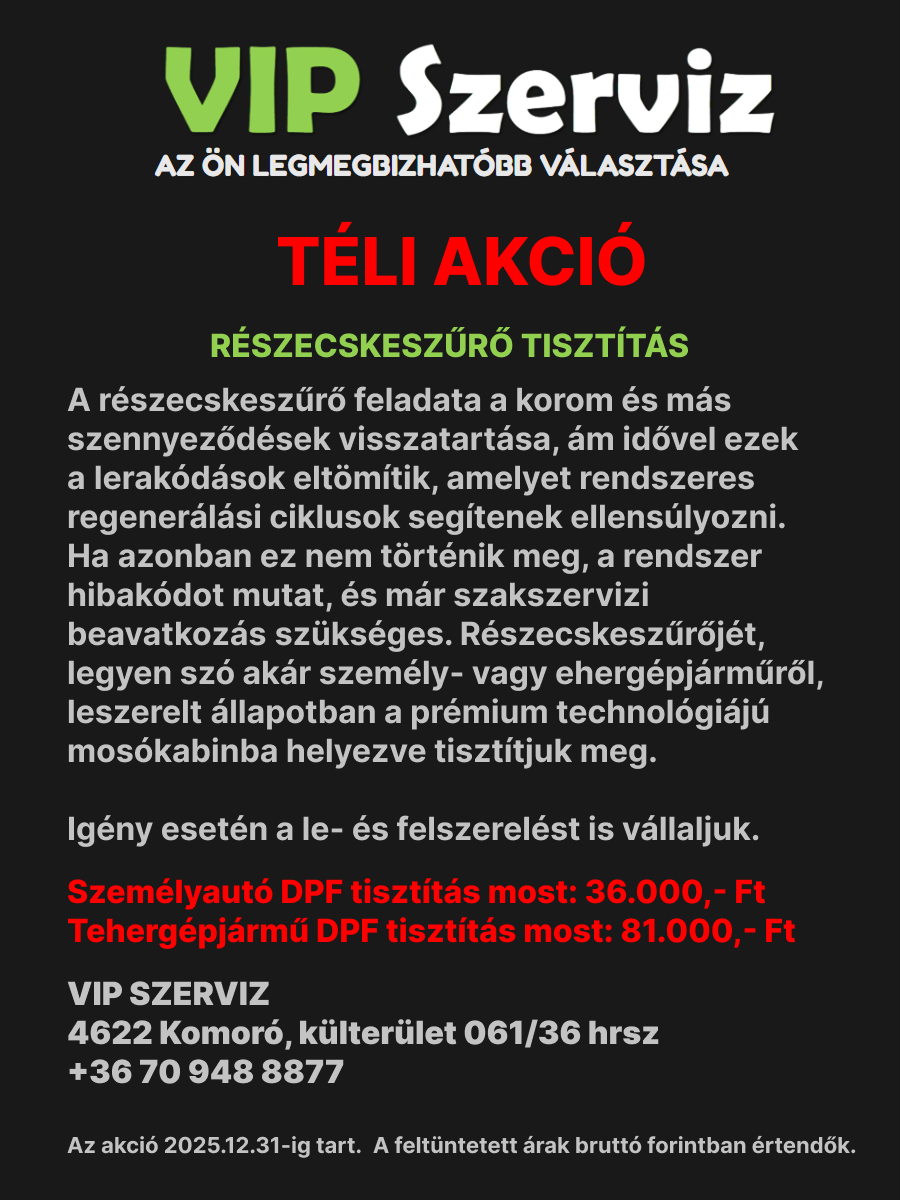 VIP Szerviz
AZ ÖN LEGMEGBIZHATÓBB VÁLASZTÁSA

TÉLI AKCIÓ

RÉSZECSKESZŰRŐ TISZTÍTÁS

A részecskeszűrő feladata a korom és más szennyeződések visszatartása, ám idővel ezek a lerakódások eltömítik, amelyet rendszeres regenerálási ciklusok segítenek ellensúlyozni. Ha azonban ez nem történik meg, a rendszer hibakódot mutat, és már szakszervizi beavatkozás szükséges. Részecskeszűrőjét, legyen szó akár személy- vagy ehergépjárműről, leszerelt állapotban a prémium technológiájú mosókabinba helyezve tisztítjuk meg.

Igény esetén a le- és felszerelést is vállaljuk.

Személyautó DPF tisztítás most: 36.000,- Ft
Tehergépjármű DPF tisztítás most: 81.000,- Ft

VIP SZERVIZ
4622 Komoró, külterület 061/36 hrsz
+36 70 948 8877

Az akció 2025.12.31-ig tart. A feltüntetett árak bruttó forintban értendők.